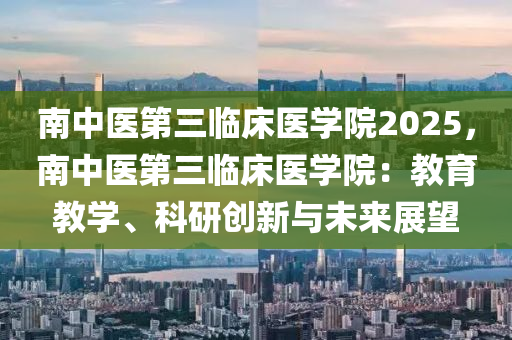 南中医第三临床医学院2025，南中医第三临床医学院：教育教学、科研创新与未来展望